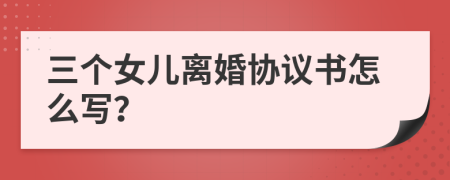 三个女儿离婚协议书怎么写?